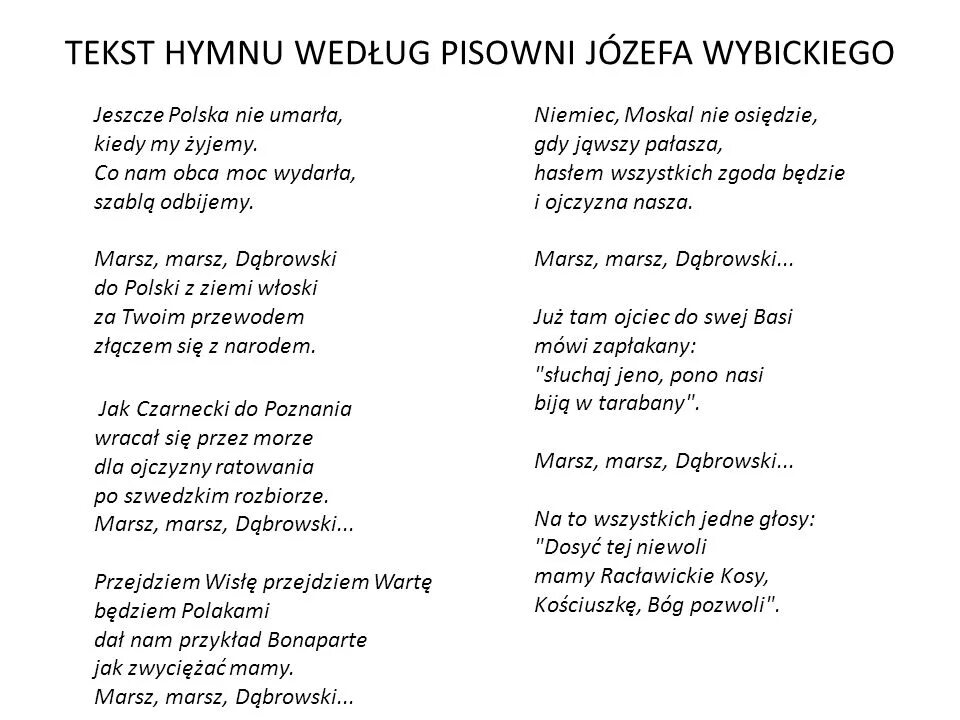 TEKST HYMNU WEDŁUG PISOWNI JÓZEFA WYBICKIEGO

Jeszcze Polska nie umarła,
kiedy my żyjemy.
Co nam obca moc wydarła,
szablą odbijemy.

Marsz, marsz, Dąbrowski
do Polski z ziemi włoski
za Twoim przewodem
złączem się z narodem.

Jak Czarnecki do Poznania
wracał się przez morze
dla ojczyzny ratowania
po szwedzkim rozbiorze.
Marsz, marsz, Dąbrowski...

Przejdziem Wisłę przejdziem Wartę
będziem Polakami
dał nam przykład Bonaparte
jak zwyciężać mamy.
Marsz, marsz, Dąbrowski...

Niemiec, Moskal nie osiędzie,
gdy jąwszy pałasza,
hasłem wszystkich zgoda będzie
i ojczyzna nasza.

Marsz, marsz, Dąbrowski...

Już tam ojciec do swej Basi
mówi zapłakany:
"słuchaj jeno, pono nasi
biją w tarabany".

Marsz, marsz, Dąbrowski...

Na to wszystkich jedne głosy:
"Dosyć tej niewoli
mamy Racławickie Kosy,
Kościuszkę, Bóg pozwoli".